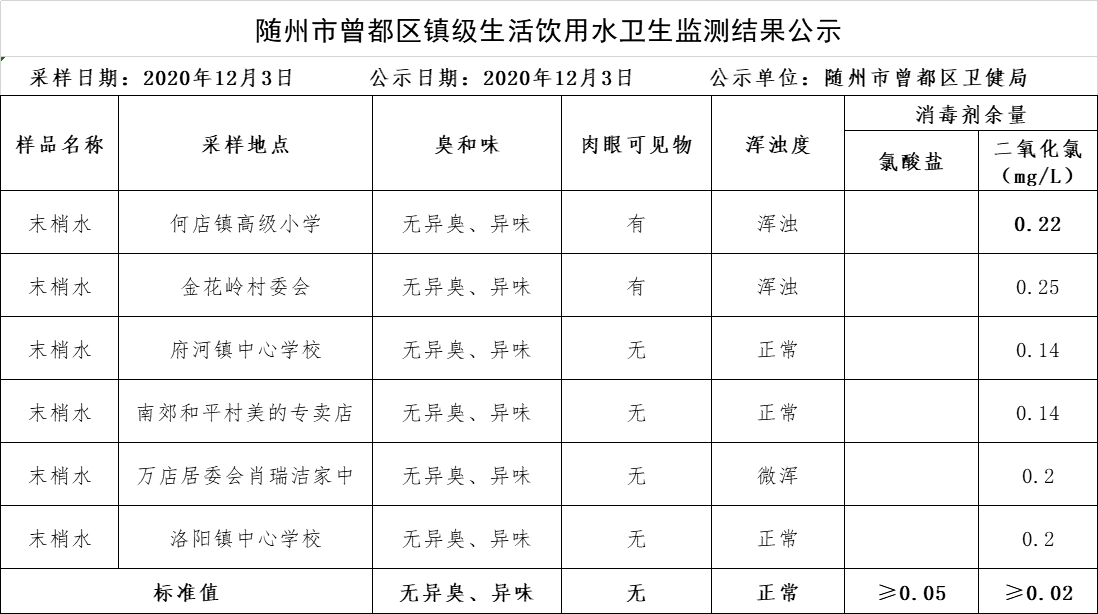 随州市曾都区镇级生活饮用水卫生监测结果公示

采样日期：2020年12月3日　　公示日期：2020年12月3日　　公示单位：随州市曾都区卫健局

| 样品名称 | 采样地点 | 臭和味 | 肉眼可见物 | 浑浊度 | 消毒剂余量 氯酸盐 | 消毒剂余量 二氧化氯（mg/L） |
|---|---|---|---|---|---|---|
| 末梢水 | 何店镇高级小学 | 无异臭、异味 | 有 | 浑浊 | | 0.22 |
| 末梢水 | 金花岭村委会 | 无异臭、异味 | 有 | 浑浊 | | 0.25 |
| 末梢水 | 府河镇中心学校 | 无异臭、异味 | 无 | 正常 | | 0.14 |
| 末梢水 | 南郊和平村美的专卖店 | 无异臭、异味 | 无 | 正常 | | 0.14 |
| 末梢水 | 万店居委会肖瑞洁家中 | 无异臭、异味 | 无 | 微浑 | | 0.2 |
| 末梢水 | 洛阳镇中心学校 | 无异臭、异味 | 无 | 正常 | | 0.2 |
| 标准值 | | 无异臭、异味 | 无 | 正常 | ≥0.05 | ≥0.02 |